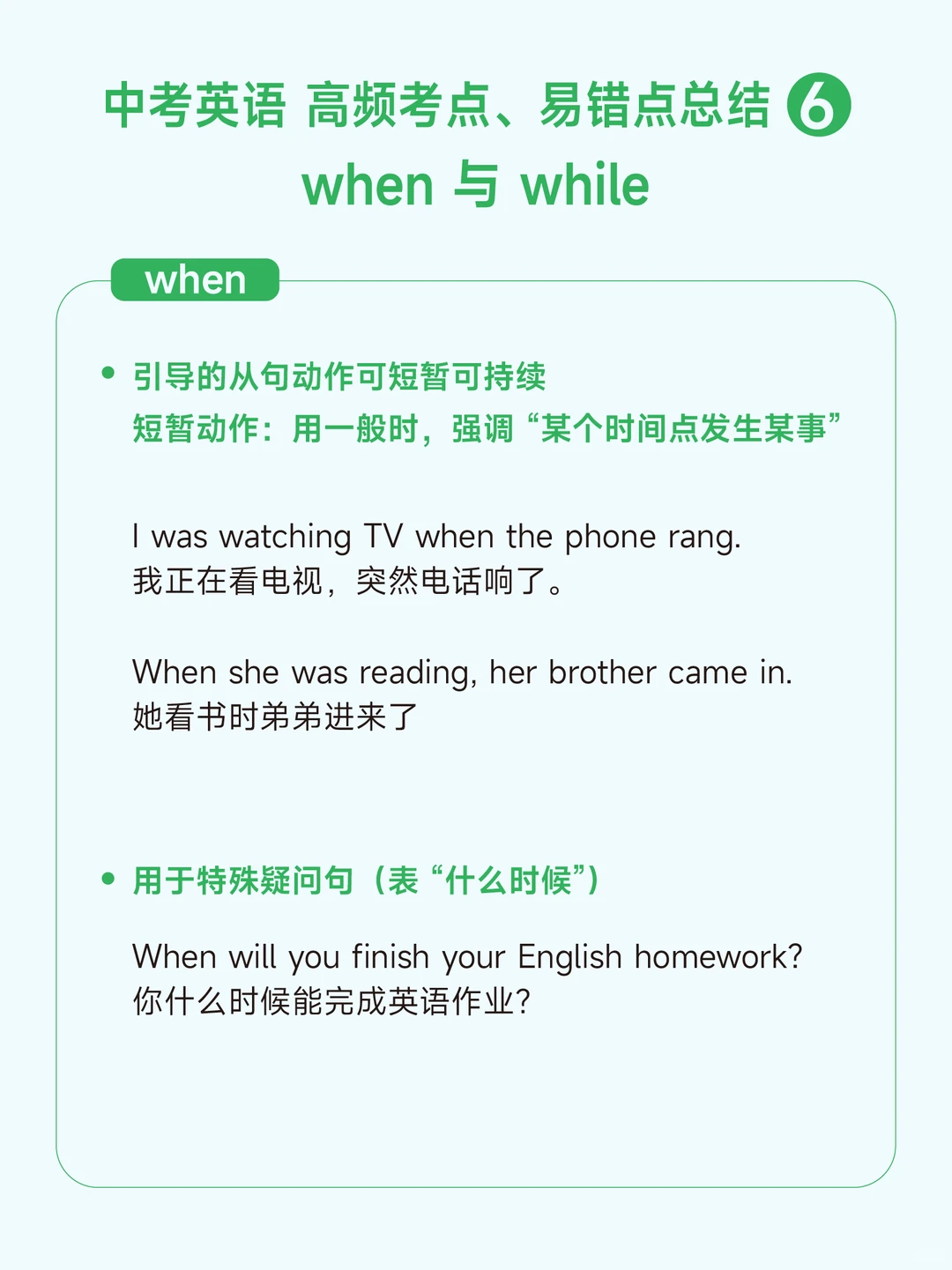 中考英语 高频考点、易错点总结 6
when 与 while

when

• 引导的从句动作可短暂可持续
短暂动作：用一般时，强调“某个时间点发生某事”

I was watching TV when the phone rang.
我正在看电视，突然电话响了。

When she was reading, her brother came in.
她看书时弟弟进来了

• 用于特殊疑问句（表“什么时候”）

When will you finish your English homework?
你什么时候能完成英语作业?